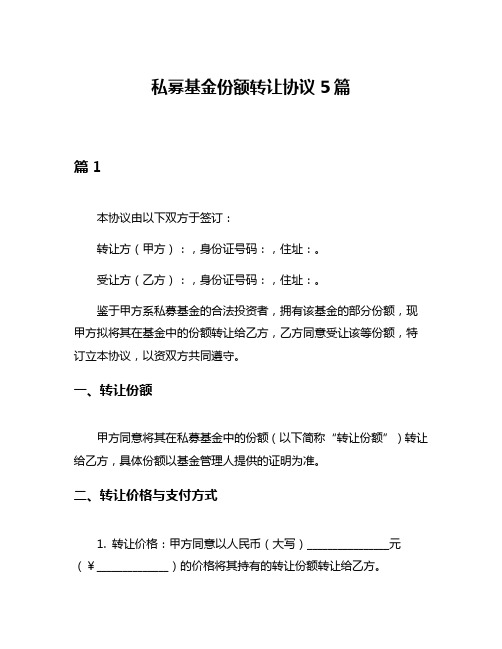 私募基金份额转让协议 5 篇

篇 1

本协议由以下双方于签订：

转让方（甲方）：，身份证号码：，住址：。

受让方（乙方）：，身份证号码：，住址：。

鉴于甲方系私募基金的合法投资者，拥有该基金的部分份额，现甲方拟将其在基金中的份额转让给乙方，乙方同意受让该等份额，特订立本协议，以资双方共同遵守。

一、转让份额

甲方同意将其在私募基金中的份额（以下简称“转让份额”）转让给乙方，具体份额以基金管理人提供的证明为准。

二、转让价格与支付方式

1. 转让价格：甲方同意以人民币（大写）______________元（¥____________）的价格将其持有的转让份额转让给乙方。